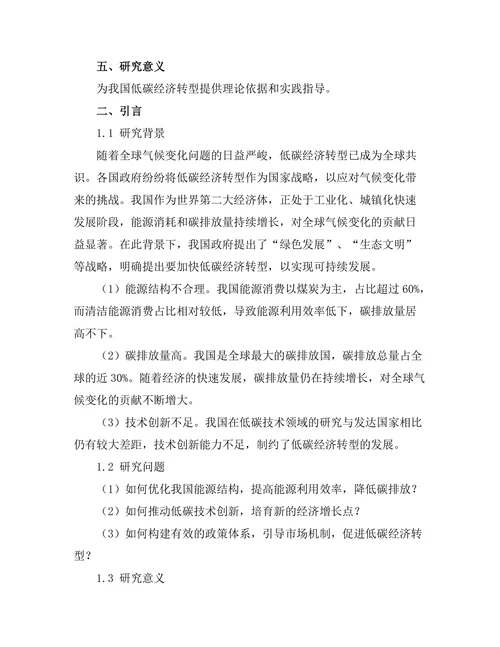 五、研究意义

为我国低碳经济转型提供理论依据和实践指导。

二、引言

1.1 研究背景

随着全球气候变化问题的日益严峻，低碳经济转型已成为全球共识。各国政府纷纷将低碳经济转型作为国家战略，以应对气候变化带来的挑战。我国作为世界第二大经济体，正处于工业化、城镇化快速发展阶段，能源消耗和碳排放量持续增长，对全球气候变化的贡献日益显著。在此背景下，我国政府提出了“绿色发展”、“生态文明”等战略，明确提出要加快低碳经济转型，以实现可持续发展。

（1）能源结构不合理。我国能源消费以煤炭为主，占比超过 60%，而清洁能源消费占比相对较低，导致能源利用效率低下，碳排放量居高不下。

（2）碳排放量高。我国是全球最大的碳排放国，碳排放总量占全球的近 30%。随着经济的快速发展，碳排放量仍在持续增长，对全球气候变化的贡献不断增大。

（3）技术创新不足。我国在低碳技术领域的研究与发达国家相比仍有较大差距，技术创新能力不足，制约了低碳经济转型的发展。

1.2 研究问题

（1）如何优化我国能源结构，提高能源利用效率，降低碳排放？

（2）如何推动低碳技术创新，培育新的经济增长点？

（3）如何构建有效的政策体系，引导市场机制，促进低碳经济转型？

1.3 研究意义